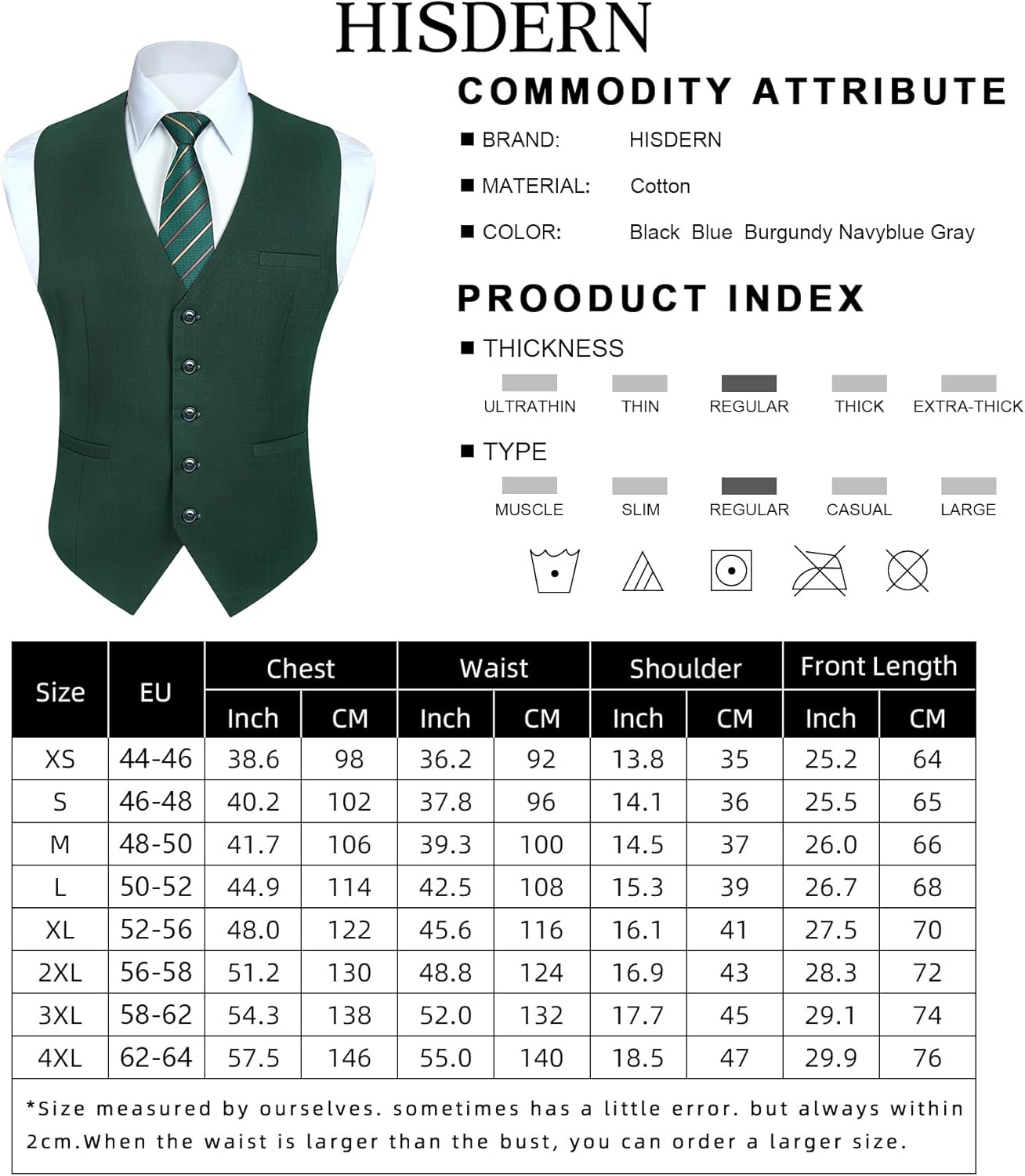 HISDERN

COMMODITY ATTRIBUTE

■ BRAND: HISDERN

■ MATERIAL: Cotton

■ COLOR: Black Blue Burgundy Navyblue Gray

PROODUCT INDEX

■ THICKNESS

ULTRATHIN THIN REGULAR THICK EXTRA-THICK

■ TYPE

MUSCLE SLIM REGULAR CASUAL LARGE

| Size | EU | Chest Inch | Chest CM | Waist Inch | Waist CM | Shoulder Inch | Shoulder CM | Front Length Inch | Front Length CM |
|---|---|---|---|---|---|---|---|---|---|
| XS | 44-46 | 38.6 | 98 | 36.2 | 92 | 13.8 | 35 | 25.2 | 64 |
| S | 46-48 | 40.2 | 102 | 37.8 | 96 | 14.1 | 36 | 25.5 | 65 |
| M | 48-50 | 41.7 | 106 | 39.3 | 100 | 14.5 | 37 | 26.0 | 66 |
| L | 50-52 | 44.9 | 114 | 42.5 | 108 | 15.3 | 39 | 26.7 | 68 |
| XL | 52-56 | 48.0 | 122 | 45.6 | 116 | 16.1 | 41 | 27.5 | 70 |
| 2XL | 56-58 | 51.2 | 130 | 48.8 | 124 | 16.9 | 43 | 28.3 | 72 |
| 3XL | 58-62 | 54.3 | 138 | 52.0 | 132 | 17.7 | 45 | 29.1 | 74 |
| 4XL | 62-64 | 57.5 | 146 | 55.0 | 140 | 18.5 | 47 | 29.9 | 76 |

*Size measured by ourselves. sometimes has a little error. but always within 2cm.When the waist is larger than the bust, you can order a larger size.